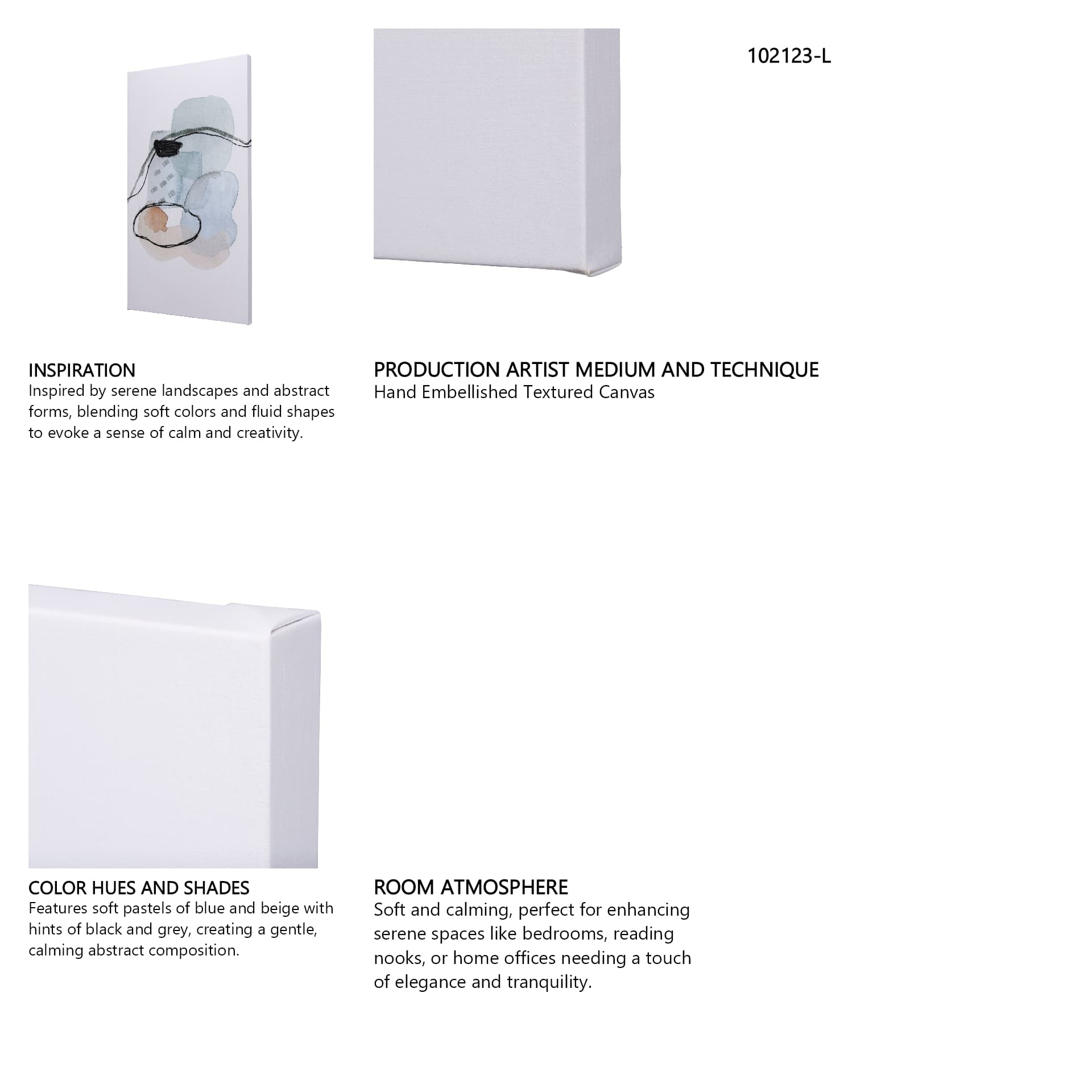 102123-L

INSPIRATION
Inspired by serene landscapes and abstract forms, blending soft colors and fluid shapes to evoke a sense of calm and creativity.

PRODUCTION ARTIST MEDIUM AND TECHNIQUE
Hand Embellished Textured Canvas

COLOR HUES AND SHADES
Features soft pastels of blue and beige with hints of black and grey, creating a gentle, calming abstract composition.

ROOM ATMOSPHERE
Soft and calming, perfect for enhancing serene spaces like bedrooms, reading nooks, or home offices needing a touch of elegance and tranquility.